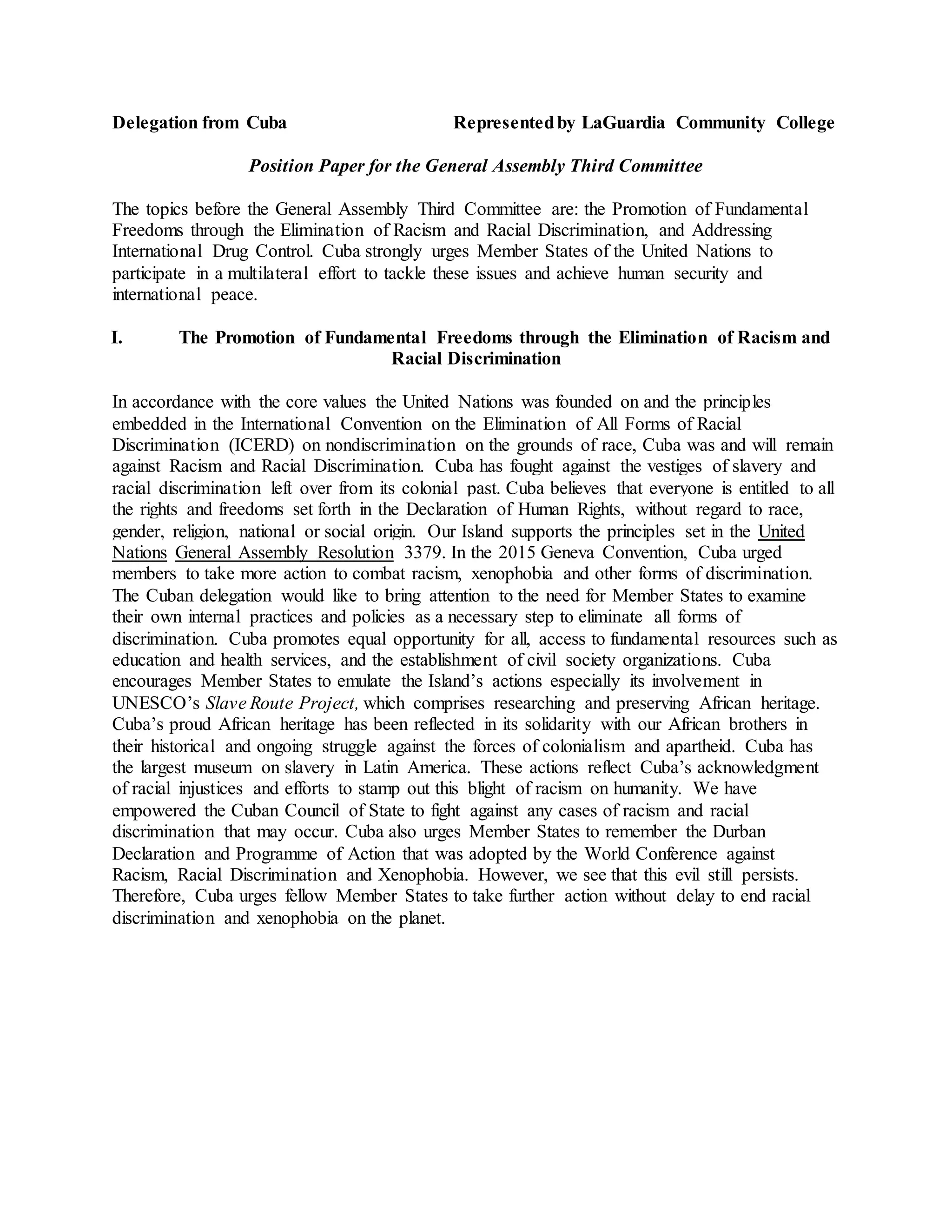 Delegation from Cuba Represented by LaGuardia Community College

Position Paper for the General Assembly Third Committee

The topics before the General Assembly Third Committee are: the Promotion of Fundamental Freedoms through the Elimination of Racism and Racial Discrimination, and Addressing International Drug Control. Cuba strongly urges Member States of the United Nations to participate in a multilateral effort to tackle these issues and achieve human security and international peace.

I. The Promotion of Fundamental Freedoms through the Elimination of Racism and Racial Discrimination

In accordance with the core values the United Nations was founded on and the principles embedded in the International Convention on the Elimination of All Forms of Racial Discrimination (ICERD) on nondiscrimination on the grounds of race, Cuba was and will remain against Racism and Racial Discrimination. Cuba has fought against the vestiges of slavery and racial discrimination left over from its colonial past. Cuba believes that everyone is entitled to all the rights and freedoms set forth in the Declaration of Human Rights, without regard to race, gender, religion, national or social origin. Our Island supports the principles set in the United Nations General Assembly Resolution 3379. In the 2015 Geneva Convention, Cuba urged members to take more action to combat racism, xenophobia and other forms of discrimination. The Cuban delegation would like to bring attention to the need for Member States to examine their own internal practices and policies as a necessary step to eliminate all forms of discrimination. Cuba promotes equal opportunity for all, access to fundamental resources such as education and health services, and the establishment of civil society organizations. Cuba encourages Member States to emulate the Island's actions especially its involvement in UNESCO's Slave Route Project, which comprises researching and preserving African heritage. Cuba's proud African heritage has been reflected in its solidarity with our African brothers in their historical and ongoing struggle against the forces of colonialism and apartheid. Cuba has the largest museum on slavery in Latin America. These actions reflect Cuba's acknowledgment of racial injustices and efforts to stamp out this blight of racism on humanity. We have empowered the Cuban Council of State to fight against any cases of racism and racial discrimination that may occur. Cuba also urges Member States to remember the Durban Declaration and Programme of Action that was adopted by the World Conference against Racism, Racial Discrimination and Xenophobia. However, we see that this evil still persists. Therefore, Cuba urges fellow Member States to take further action without delay to end racial discrimination and xenophobia on the planet.